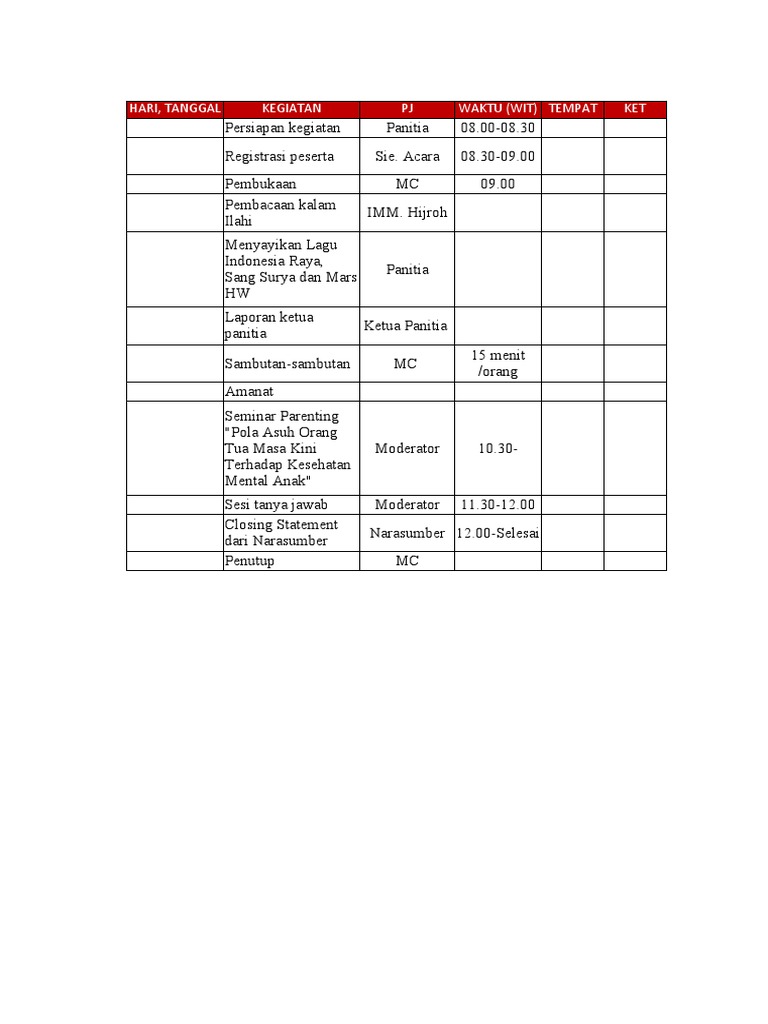 | HARI, TANGGAL | KEGIATAN | PJ | WAKTU (WIT) | TEMPAT | KET |
|---|---|---|---|---|---|
| | Persiapan kegiatan | Panitia | 08.00-08.30 | | |
| | Registrasi peserta | Sie. Acara | 08.30-09.00 | | |
| | Pembukaan | MC | 09.00 | | |
| | Pembacaan kalam Ilahi | IMM. Hijroh | | | |
| | Menyayikan Lagu Indonesia Raya, Sang Surya dan Mars HW | Panitia | | | |
| | Laporan ketua panitia | Ketua Panitia | | | |
| | Sambutan-sambutan | MC | 15 menit /orang | | |
| | Amanat | | | | |
| | Seminar Parenting "Pola Asuh Orang Tua Masa Kini Terhadap Kesehatan Mental Anak" | Moderator | 10.30- | | |
| | Sesi tanya jawab | Moderator | 11.30-12.00 | | |
| | Closing Statement dari Narasumber | Narasumber | 12.00-Selesai | | |
| | Penutup | MC | | | |